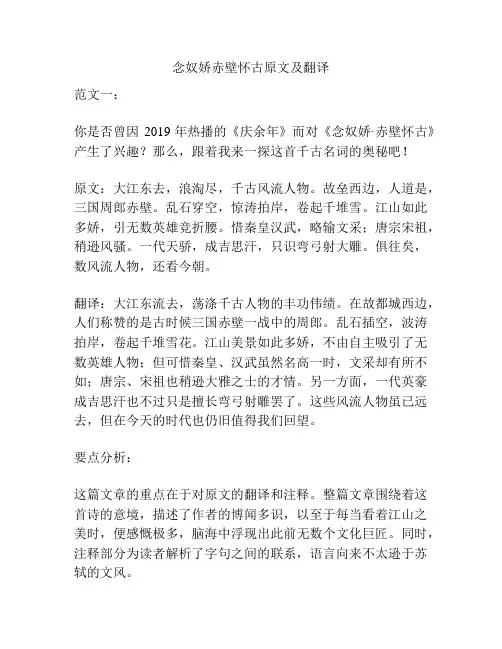 念奴娇赤壁怀古原文及翻译

范文一：

你是否曾因 2019 年热播的《庆余年》而对《念奴娇·赤壁怀古》产生了兴趣？那么，跟着我来一探这首千古名词的奥秘吧！

原文：大江东去，浪淘尽，千古风流人物。故垒西边，人道是，三国周郎赤壁。乱石穿空，惊涛拍岸，卷起千堆雪。江山如此多娇，引无数英雄竞折腰。惜秦皇汉武，略输文采；唐宗宋祖，稍逊风骚。一代天骄，成吉思汗，只识弯弓射大雕。俱往矣，数风流人物，还看今朝。

翻译：大江东流去，荡涤千古人物的丰功伟绩。在故都城西边，人们称赞的是古时候三国赤壁一战中的周郎。乱石插空，波涛拍岸，卷起千堆雪花。江山美景如此多娇，不由自主吸引了无数英雄人物；但可惜秦皇、汉武虽然名高一时，文采却有所不如；唐宗、宋祖也稍逊大雅之士的才情。另一方面，一代英豪成吉思汗也不过只是擅长弯弓射雕罢了。这些风流人物虽已远去，但在今天的时代也仍旧值得我们回望。

要点分析：

这篇文章的重点在于对原文的翻译和注释。整篇文章围绕着这首诗的意境，描述了作者的博闻多识，以至于每当看着江山之美时，便感慨极多，脑海中浮现出此前无数个文化巨匠。同时，注释部分为读者解析了字句之间的联系，语言向来不太逊于苏轼的文风。